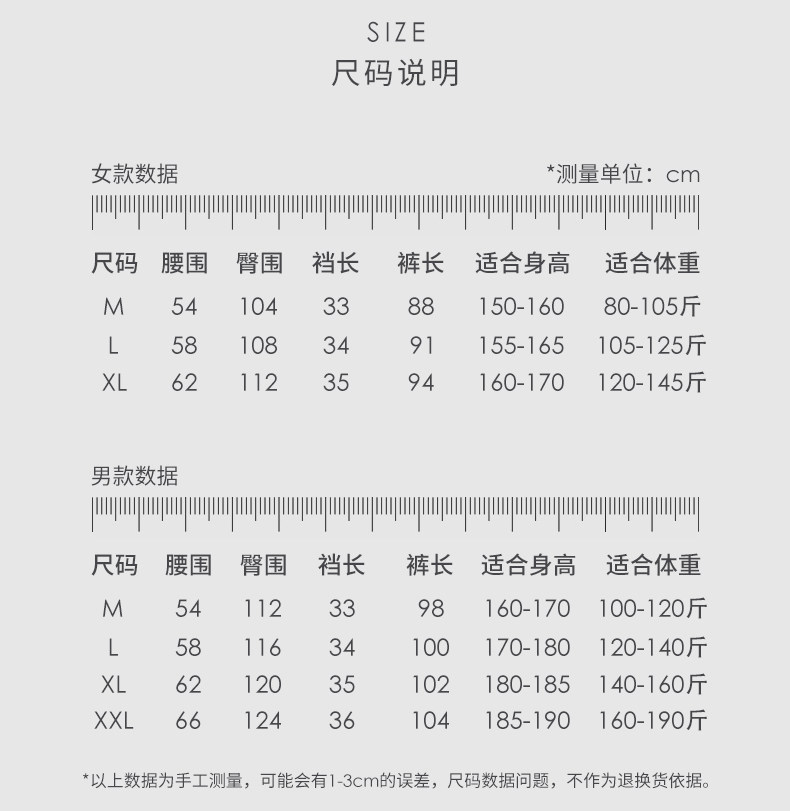 SIZE
尺码说明

女款数据

*测量单位：cm

| 尺码 | 腰围 | 臀围 | 裆长 | 裤长 | 适合身高 | 适合体重 |
|---|---|---|---|---|---|---|
| M | 54 | 104 | 33 | 88 | 150-160 | 80-105斤 |
| L | 58 | 108 | 34 | 91 | 155-165 | 105-125斤 |
| XL | 62 | 112 | 35 | 94 | 160-170 | 120-145斤 |

男款数据

| 尺码 | 腰围 | 臀围 | 裆长 | 裤长 | 适合身高 | 适合体重 |
|---|---|---|---|---|---|---|
| M | 54 | 112 | 33 | 98 | 160-170 | 100-120斤 |
| L | 58 | 116 | 34 | 100 | 170-180 | 120-140斤 |
| XL | 62 | 120 | 35 | 102 | 180-185 | 140-160斤 |
| XXL | 66 | 124 | 36 | 104 | 185-190 | 160-190斤 |

*以上数据为手工测量，可能会有1-3cm的误差，尺码数据问题，不作为退换货依据。